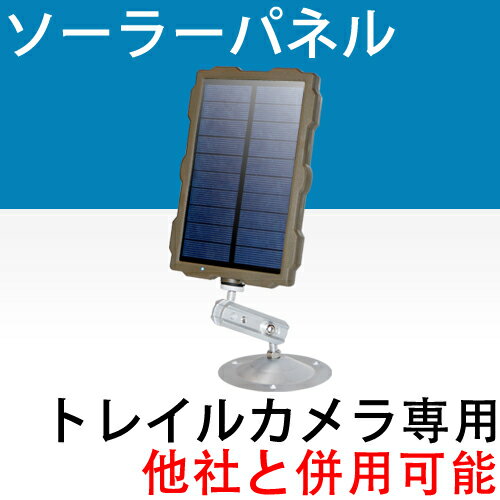 ソーラーパネル

トレイルカメラ専用
他社と併用可能